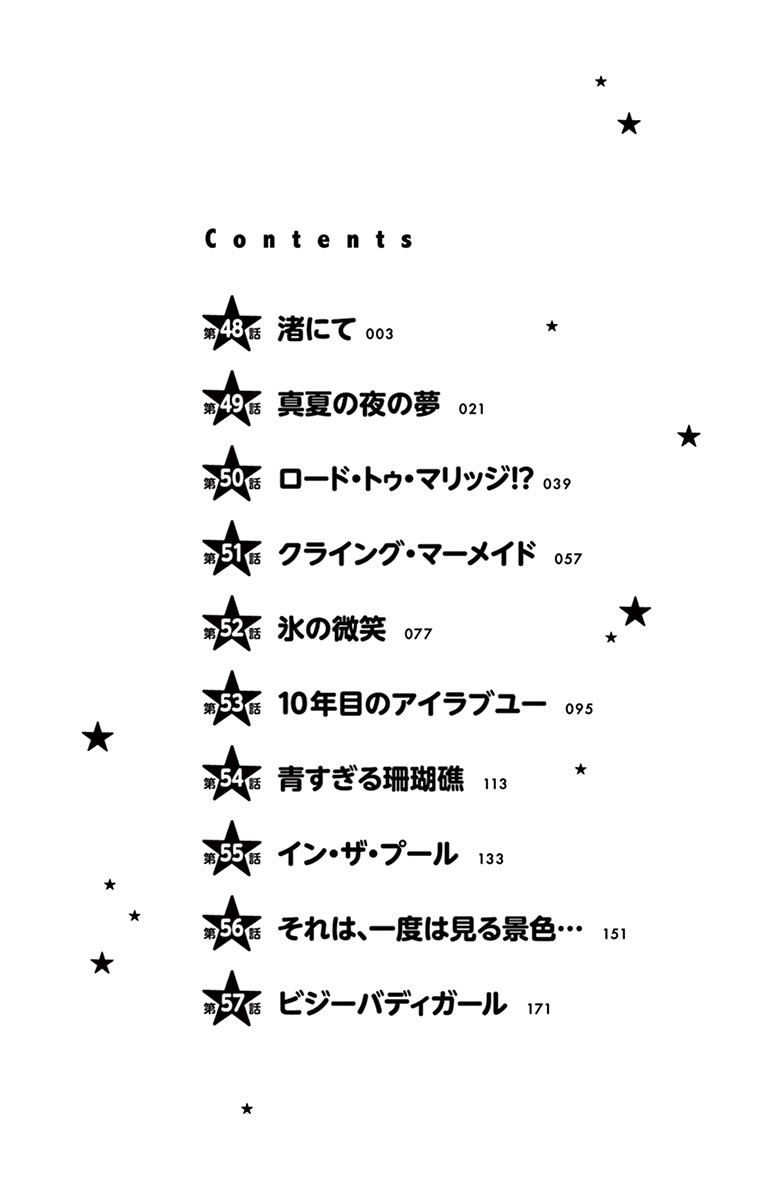 Contents

第48話 渚にて 003

第49話 真夏の夜の夢 021

第50話 ロード・トゥ・マリッジ!? 039

第51話 クライング・マーメイド 057

第52話 氷の微笑 077

第53話 10年目のアイラブユー 095

第54話 青すぎる珊瑚礁 113

第55話 イン・ザ・プール 133

第56話 それは、一度は見る景色… 151

第57話 ビジーバディガール 171